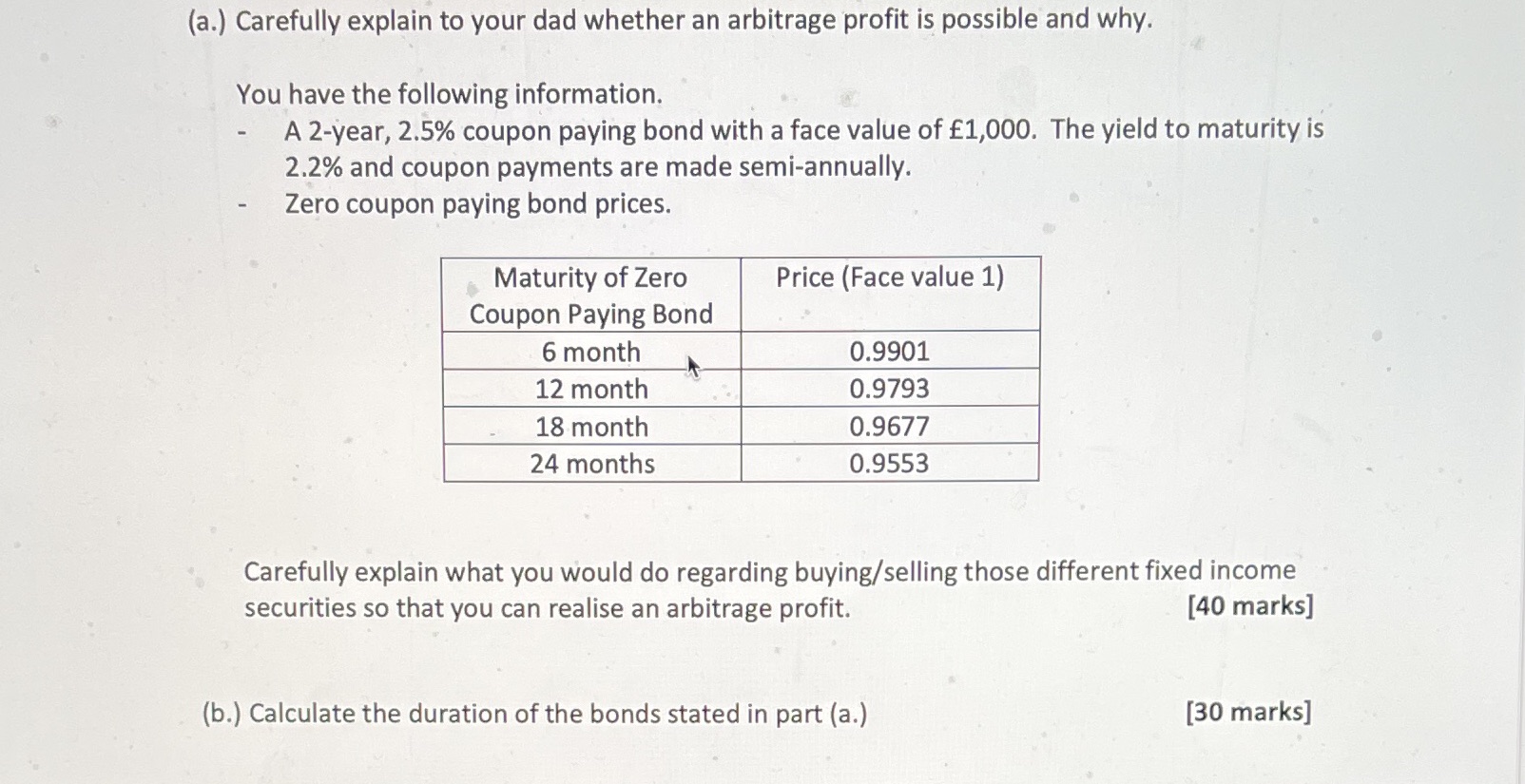 (a.) Carefully explain to your dad whether an arbitrage profit is possible and why.

You have the following information.

- A 2-year, 2.5% coupon paying bond with a face value of £1,000. The yield to maturity is 2.2% and coupon payments are made semi-annually.
- Zero coupon paying bond prices.

| Maturity of Zero Coupon Paying Bond | Price (Face value 1) |
|---|---|
| 6 month | 0.9901 |
| 12 month | 0.9793 |
| 18 month | 0.9677 |
| 24 months | 0.9553 |

Carefully explain what you would do regarding buying/selling those different fixed income securities so that you can realise an arbitrage profit. [40 marks]

(b.) Calculate the duration of the bonds stated in part (a.) [30 marks]